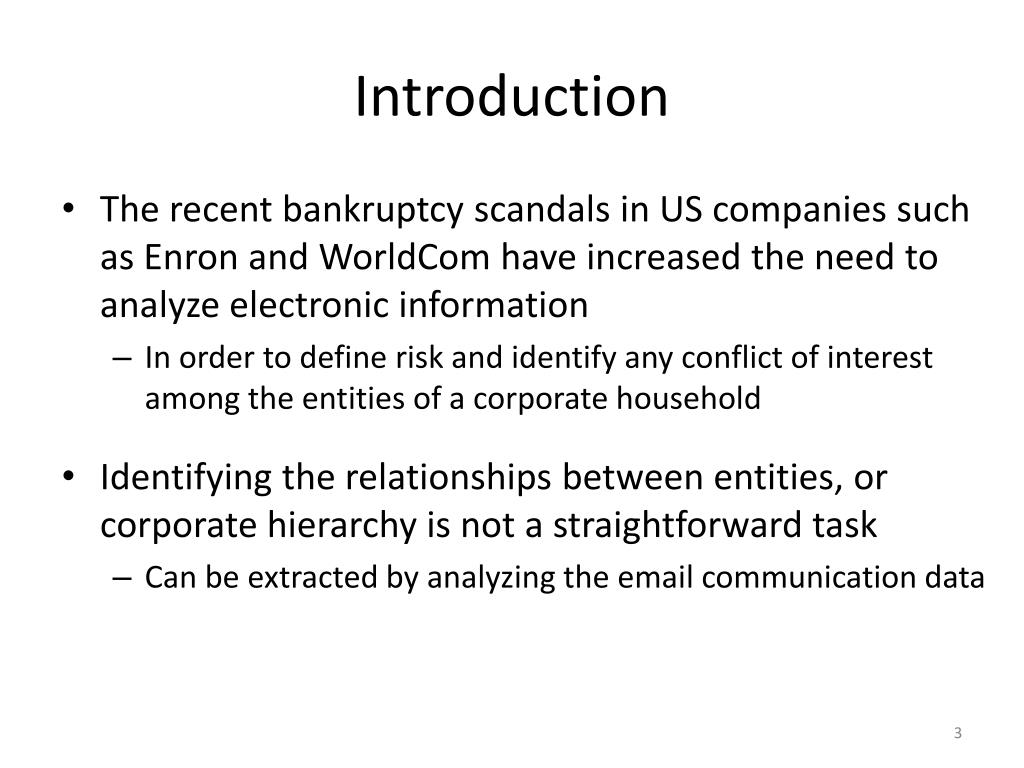 Introduction

• The recent bankruptcy scandals in US companies such as Enron and WorldCom have increased the need to analyze electronic information
– In order to define risk and identify any conflict of interest among the entities of a corporate household

• Identifying the relationships between entities, or corporate hierarchy is not a straightforward task
– Can be extracted by analyzing the email communication data

3